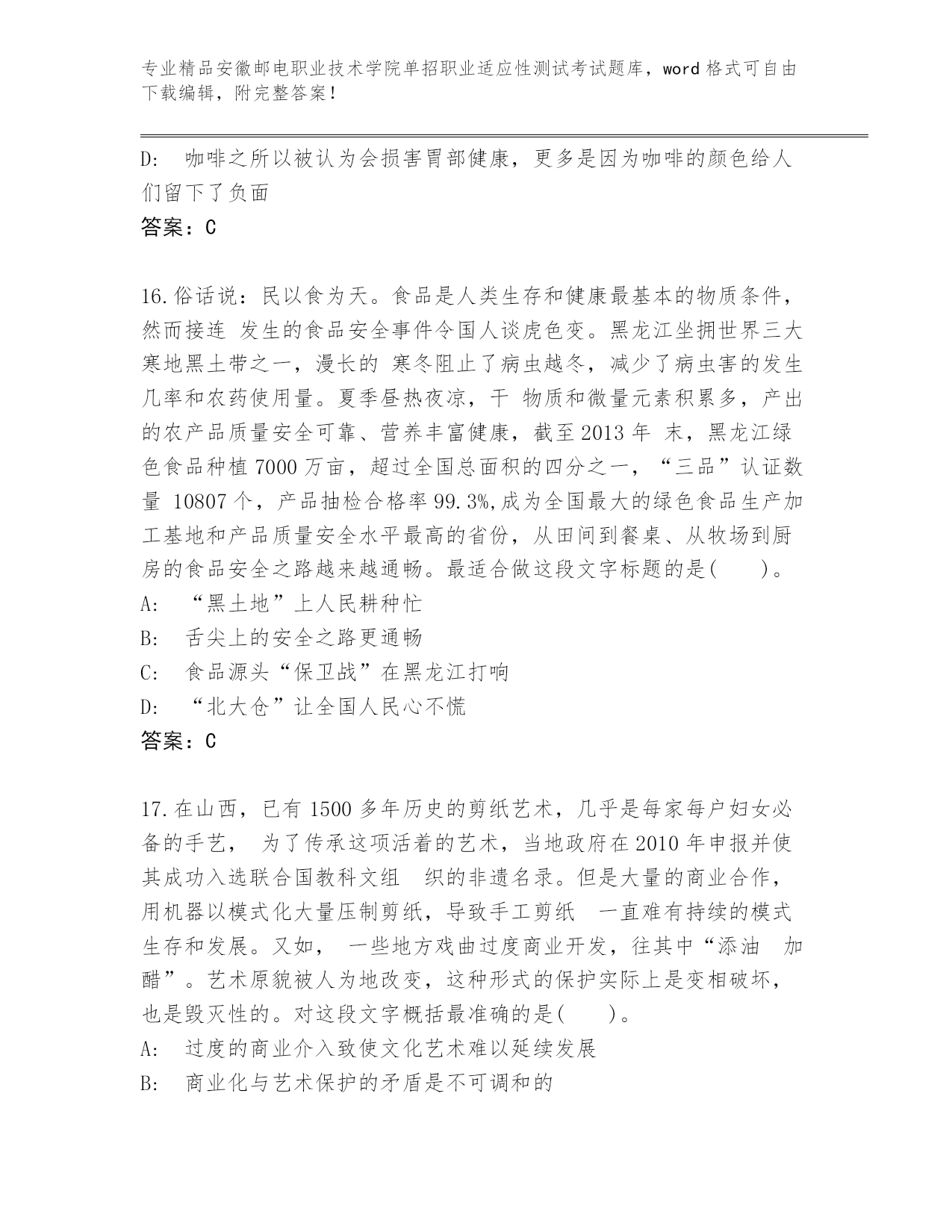 专业精品安徽邮电职业技术学院单招职业适应性测试考试题库，word 格式可自由下载编辑，附完整答案！

D: 咖啡之所以被认为会损害胃部健康，更多是因为咖啡的颜色给人们留下了负面

答案：C

16.俗话说：民以食为天。食品是人类生存和健康最基本的物质条件，然而接连 发生的食品安全事件令国人谈虎色变。黑龙江坐拥世界三大寒地黑土带之一，漫长的 寒冬阻止了病虫越冬，减少了病虫害的发生几率和农药使用量。夏季昼热夜凉，干 物质和微量元素积累多，产出的农产品质量安全可靠、营养丰富健康，截至 2013 年 末，黑龙江绿色食品种植 7000 万亩，超过全国总面积的四分之一，“三品”认证数量 10807 个，产品抽检合格率 99.3%,成为全国最大的绿色食品生产加工基地和产品质量安全水平最高的省份，从田间到餐桌、从牧场到厨房的食品安全之路越来越通畅。最适合做这段文字标题的是( )。

A: “黑土地”上人民耕种忙

B: 舌尖上的安全之路更通畅

C: 食品源头“保卫战”在黑龙江打响

D: “北大仓”让全国人民心不慌

答案：C

17.在山西，已有 1500 多年历史的剪纸艺术，几乎是每家每户妇女必备的手艺， 为了传承这项活着的艺术，当地政府在 2010 年申报并使其成功入选联合国教科文组 织的非遗名录。但是大量的商业合作，用机器以模式化大量压制剪纸，导致手工剪纸 一直难有持续的模式生存和发展。又如， 一些地方戏曲过度商业开发，往其中“添油 加醋”。艺术原貌被人为地改变，这种形式的保护实际上是变相破坏，也是毁灭性的。对这段文字概括最准确的是( )。

A: 过度的商业介入致使文化艺术难以延续发展

B: 商业化与艺术保护的矛盾是不可调和的